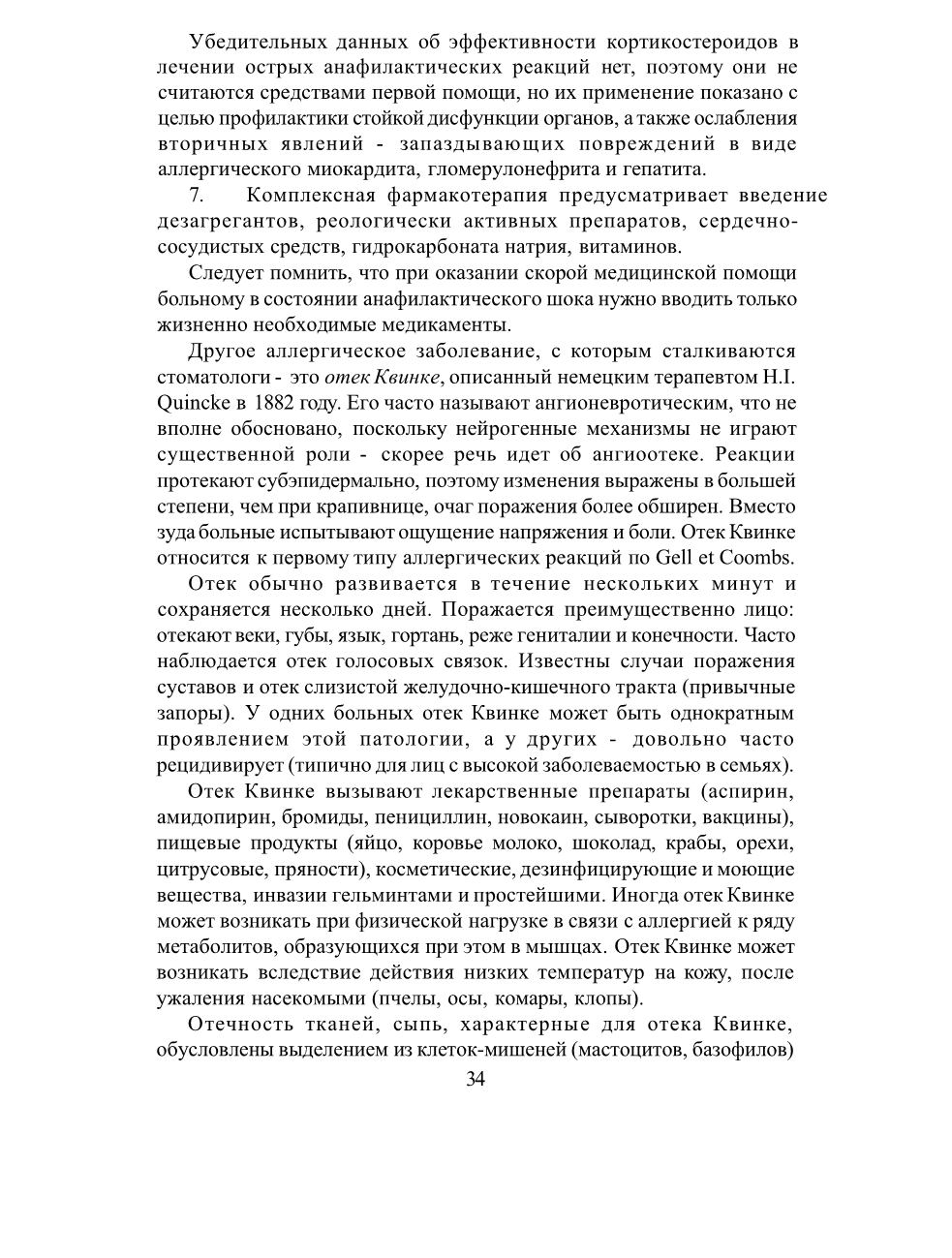 Убедительных данных об эффективности кортикостероидов в лечении острых анафилактических реакций нет, поэтому они не считаются средствами первой помощи, но их применение показано с целью профилактики стойкой дисфункции органов, а также ослабления вторичных явлений - запаздывающих повреждений в виде аллергического миокардита, гломерулонефрита и гепатита.

7. Комплексная фармакотерапия предусматривает введение дезагрегантов, реологически активных препаратов, сердечно-сосудистых средств, гидрокарбоната натрия, витаминов.

Следует помнить, что при оказании скорой медицинской помощи больному в состоянии анафилактического шока нужно вводить только жизненно необходимые медикаменты.

Другое аллергическое заболевание, с которым сталкиваются стоматологи - это отек Квинке, описанный немецким терапевтом H.I. Quincke в 1882 году. Его часто называют ангионевротическим, что не вполне обосновано, поскольку нейрогенные механизмы не играют существенной роли - скорее речь идет об ангиоотеке. Реакции протекают субэпидермально, поэтому изменения выражены в большей степени, чем при крапивнице, очаг поражения более обширен. Вместо зуда больные испытывают ощущение напряжения и боли. Отек Квинке относится к первому типу аллергических реакций по Gell et Coombs.

Отек обычно развивается в течение нескольких минут и сохраняется несколько дней. Поражается преимущественно лицо: отекают веки, губы, язык, гортань, реже гениталии и конечности. Часто наблюдается отек голосовых связок. Известны случаи поражения суставов и отек слизистой желудочно-кишечного тракта (привычные запоры). У одних больных отек Квинке может быть однократным проявлением этой патологии, а у других - довольно часто рецидивирует (типично для лиц с высокой заболеваемостью в семьях).

Отек Квинке вызывают лекарственные препараты (аспирин, амидопирин, бромиды, пенициллин, новокаин, сыворотки, вакцины), пищевые продукты (яйцо, коровье молоко, шоколад, крабы, орехи, цитрусовые, пряности), косметические, дезинфицирующие и моющие вещества, инвазии гельминтами и простейшими. Иногда отек Квинке может возникать при физической нагрузке в связи с аллергией к ряду метаболитов, образующихся при этом в мышцах. Отек Квинке может возникать вследствие действия низких температур на кожу, после ужаления насекомыми (пчелы, осы, комары, клопы).

Отечность тканей, сыпь, характерные для отека Квинке, обусловлены выделением из клеток-мишеней (мастоцитов, базофилов)

34